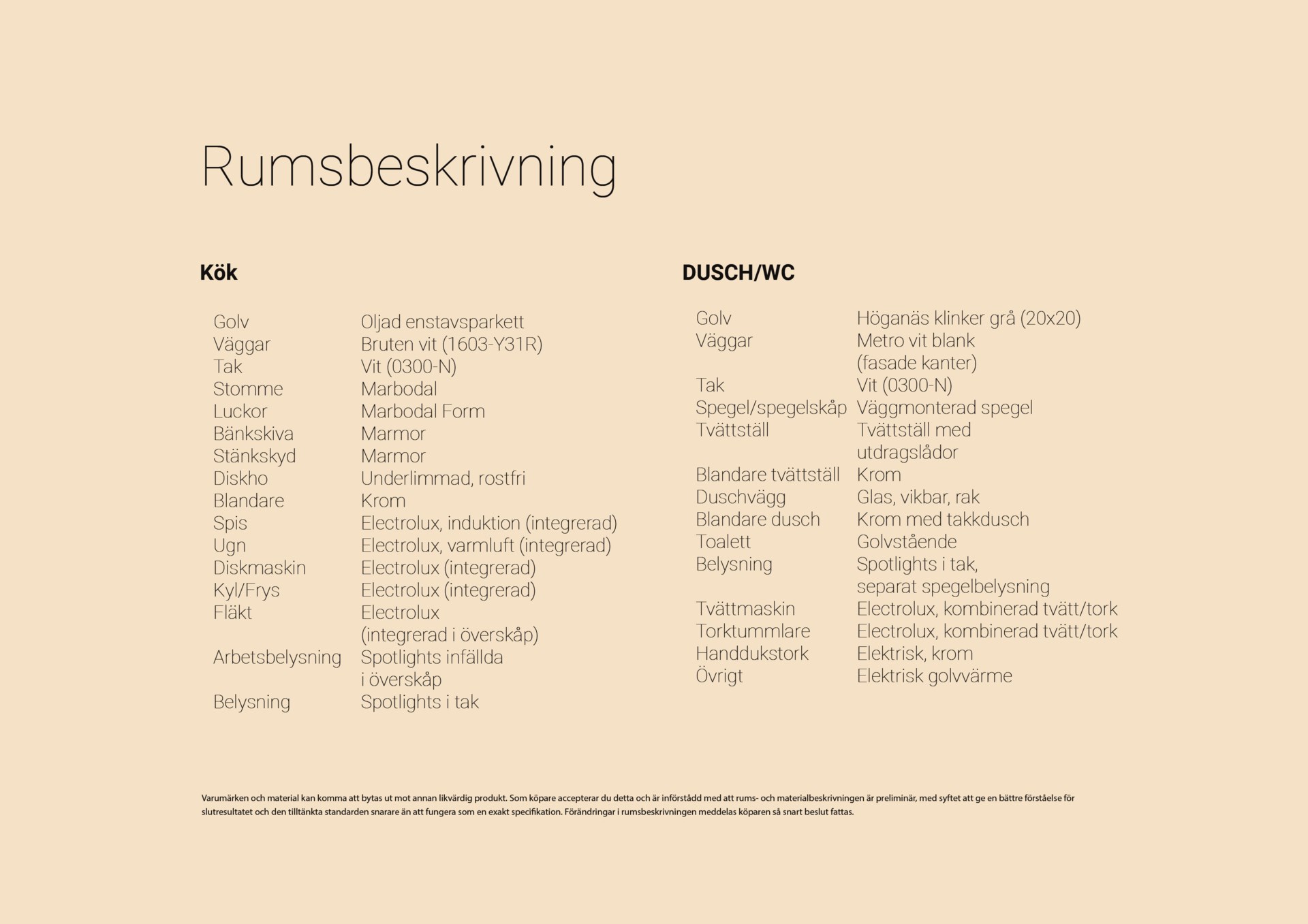 Rumsbeskrivning

Kök

| | |
|---|---|
| Golv | Oljad enstavsparkett |
| Väggar | Bruten vit (1603-Y31R) |
| Tak | Vit (0300-N) |
| Stomme | Marbodal |
| Luckor | Marbodal Form |
| Bänkskiva | Marmor |
| Stänkskyd | Marmor |
| Diskho | Underlimmad, rostfri |
| Blandare | Krom |
| Spis | Electrolux, induktion (integrerad) |
| Ugn | Electrolux, varmluft (integrerad) |
| Diskmaskin | Electrolux (integrerad) |
| Kyl/Frys | Electrolux (integrerad) |
| Fläkt | Electrolux (integrerad i överskåp) |
| Arbetsbelysning | Spotlights infällda i överskåp |
| Belysning | Spotlights i tak |

DUSCH/WC

| | |
|---|---|
| Golv | Höganäs klinker grå (20x20) |
| Väggar | Metro vit blank (fasade kanter) |
| Tak | Vit (0300-N) |
| Spegel/spegelskåp | Väggmonterad spegel |
| Tvättställ | Tvättställ med utdragslådor |
| Blandare tvättställ | Krom |
| Duschvägg | Glas, vikbar, rak |
| Blandare dusch | Krom med takkdusch |
| Toalett | Golvstående |
| Belysning | Spotlights i tak, separat spegelbelysning |
| Tvättmaskin | Electrolux, kombinerad tvätt/tork |
| Torktummlare | Electrolux, kombinerad tvätt/tork |
| Handdukstork | Elektrisk, krom |
| Övrigt | Elektrisk golvvärme |

Varumärken och material kan komma att bytas ut mot annan likvärdig produkt. Som köpare accepterar du detta och är införstådd med att rums- och materialbeskrivningen är preliminär, med syftet att ge en bättre förståelse för slutresultatet och den tilltänkta standarden snarare än att fungera som en exakt specifikation. Förändringar i rumsbeskrivningen meddelas köparen så snart beslut fattas.